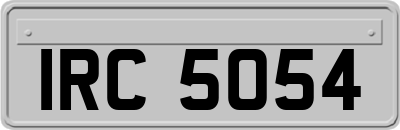 IRC 5054